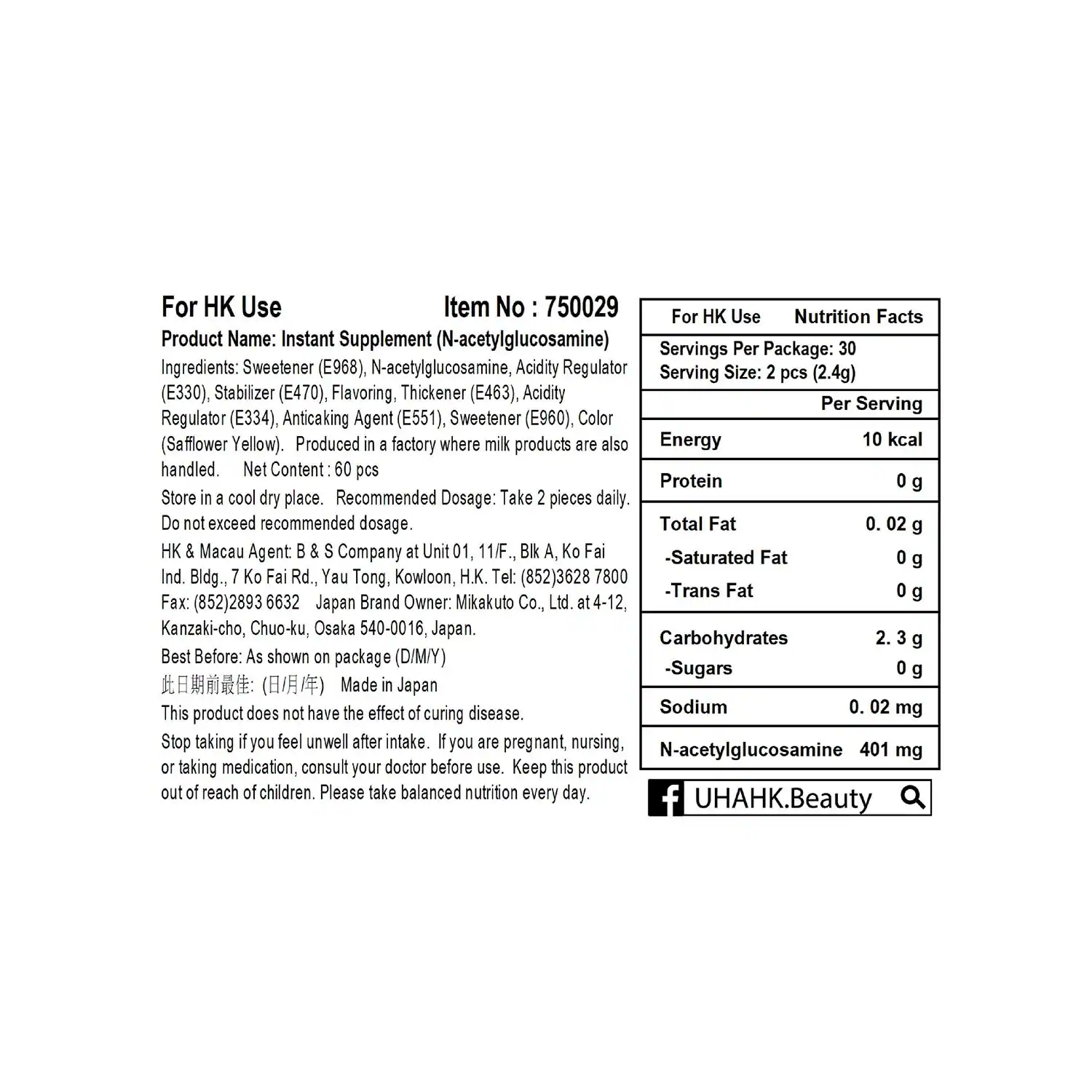 For HK Use Item No : 750029

Product Name: Instant Supplement (N-acetylglucosamine)

Ingredients: Sweetener (E968), N-acetylglucosamine, Acidity Regulator (E330), Stabilizer (E470), Flavoring, Thickener (E463), Acidity Regulator (E334), Anticaking Agent (E551), Sweetener (E960), Color (Safflower Yellow). Produced in a factory where milk products are also handled. Net Content : 60 pcs

Store in a cool dry place. Recommended Dosage: Take 2 pieces daily. Do not exceed recommended dosage.

HK & Macau Agent: B & S Company at Unit 01, 11/F., Blk A, Ko Fai Ind. Bldg., 7 Ko Fai Rd., Yau Tong, Kowloon, H.K. Tel: (852)3628 7800 Fax: (852)2893 6632 Japan Brand Owner: Mikakuto Co., Ltd. at 4-12, Kanzaki-cho, Chuo-ku, Osaka 540-0016, Japan.

Best Before: As shown on package (D/M/Y)

此日期前最佳: (日/月/年) Made in Japan

This product does not have the effect of curing disease.

Stop taking if you feel unwell after intake. If you are pregnant, nursing, or taking medication, consult your doctor before use. Keep this product out of reach of children. Please take balanced nutrition every day.

For HK Use Nutrition Facts

Servings Per Package: 30
Serving Size: 2 pcs (2.4g)

Per Serving

Energy 10 kcal

Protein 0 g

Total Fat 0. 02 g
-Saturated Fat 0 g
-Trans Fat 0 g

Carbohydrates 2. 3 g
-Sugars 0 g

Sodium 0. 02 mg

N-acetylglucosamine 401 mg

UHAHK.Beauty